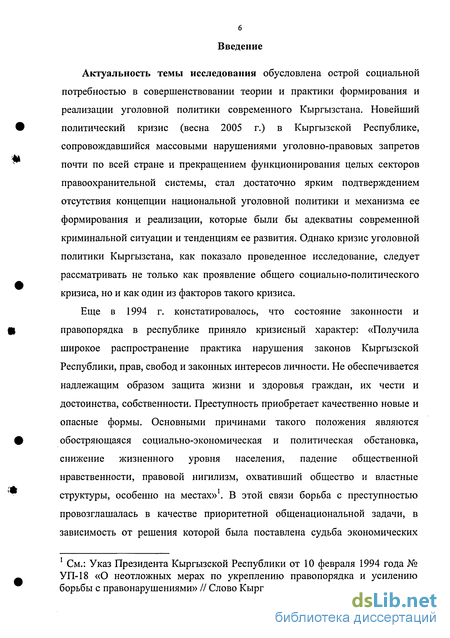 6

Введение

Актуальность темы исследования обусловлена острой социальной потребностью в совершенствовании теории и практики формирования и реализации уголовной политики современного Кыргызстана. Новейший политический кризис (весна 2005 г.) в Кыргызской Республике, сопровождавшийся массовыми нарушениями уголовно-правовых запретов почти по всей стране и прекращением функционирования целых секторов правоохранительной системы, стал достаточно ярким подтверждением отсутствия концепции национальной уголовной политики и механизма ее формирования и реализации, которые были бы адекватны современной криминальной ситуации и тенденциям ее развития. Однако кризис уголовной политики Кыргызстана, как показало проведенное исследование, следует рассматривать не только как проявление общего социально-политического кризиса, но и как один из факторов такого кризиса.

Еще в 1994 г. констатировалось, что состояние законности и правопорядка в республике приняло кризисный характер: «Получила широкое распространение практика нарушения законов Кыргызской Республики, прав, свобод и законных интересов личности. Не обеспечивается надлежащим образом защита жизни и здоровья граждан, их чести и достоинства, собственности. Преступность приобретает качественно новые и опасные формы. Основными причинами такого положения являются обостряющаяся социально-экономическая и политическая обстановка, снижение жизненного уровня населения, падение общественной нравственности, правовой нигилизм, охвативший общество и властные структуры, особенно на местах»$^1$. В этой связи борьба с преступностью провозглашалась в качестве приоритетной общенациональной задачи, в зависимость от решения которой была поставлена судьба экономических

$^1$ См.: Указ Президента Кыргызской Республики от 10 февраля 1994 года № УП-18 «О неотложных мерах по укреплению правопорядка и усилению борьбы с правонарушениями» // Слово Кырг

dsLib.net
библиотека диссертаций